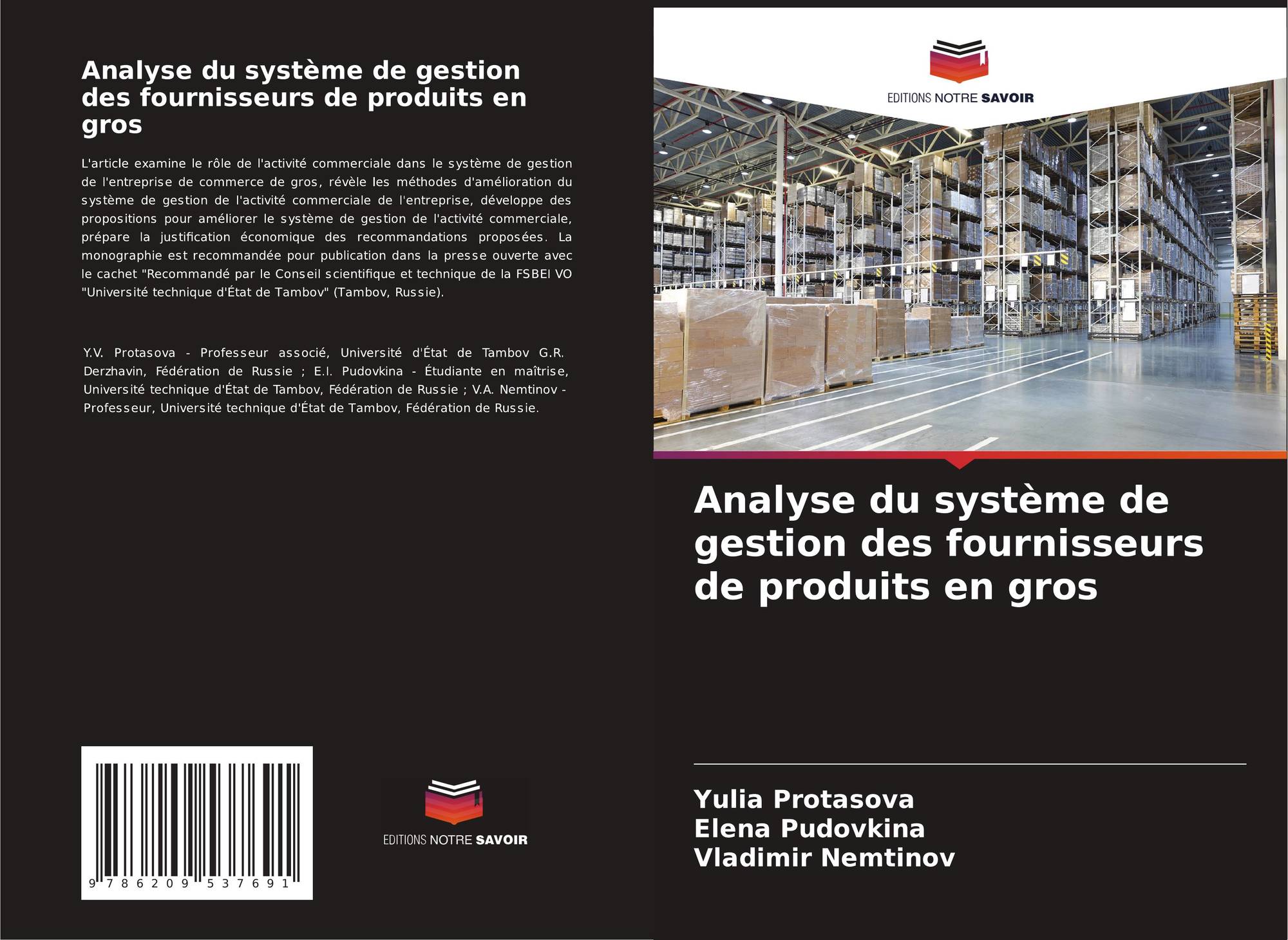 Analyse du système de gestion des fournisseurs de produits en gros

L'article examine le rôle de l'activité commerciale dans le système de gestion de l'entreprise de commerce de gros, révèle les méthodes d'amélioration du système de gestion de l'activité commerciale de l'entreprise, développe des propositions pour améliorer le système de gestion de l'activité commerciale, prépare la justification économique des recommandations proposées. La monographie est recommandée pour publication dans la presse ouverte avec le cachet "Recommandé par le Conseil scientifique et technique de la FSBEI VO "Université technique d'État de Tambov" (Tambov, Russie).

Y.V. Protasova - Professeur associé, Université d'État de Tambov G.R. Derzhavin, Fédération de Russie ; E.I. Pudovkina - Étudiante en maîtrise, Université technique d'État de Tambov, Fédération de Russie ; V.A. Nemtinov - Professeur, Université technique d'État de Tambov, Fédération de Russie.

9 786209 537691

EDITIONS NOTRE SAVOIR

EDITIONS NOTRE SAVOIR

Analyse du système de gestion des fournisseurs de produits en gros

Yulia Protasova
Elena Pudovkina
Vladimir Nemtinov